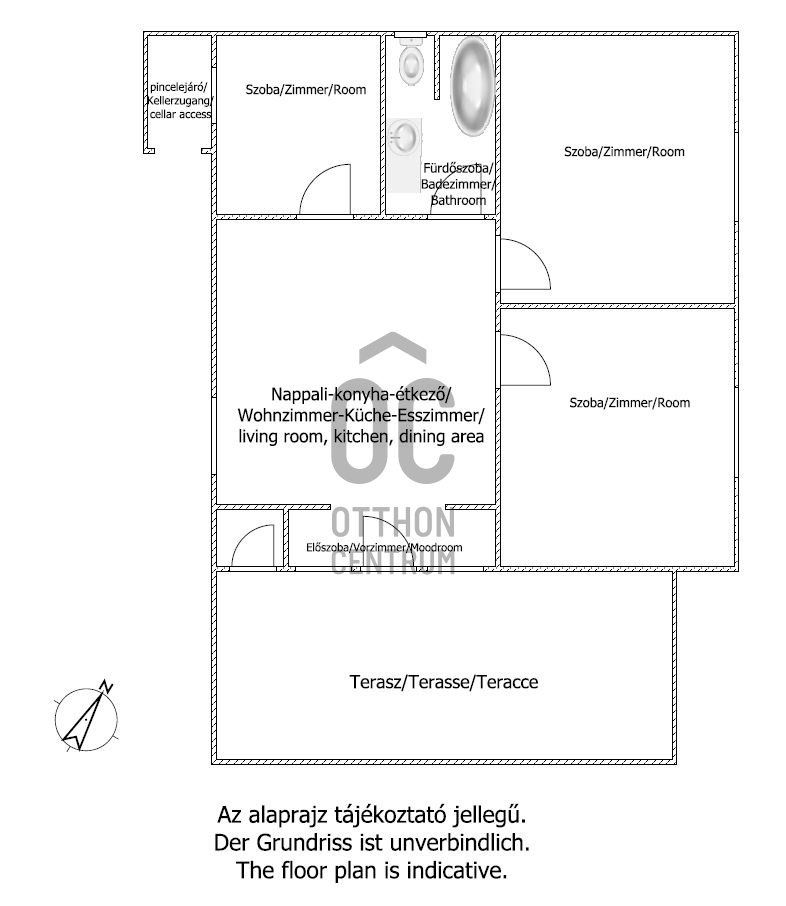 pincelejáró/
Kellerzugang/
cellar access

Szoba/Zimmer/Room

Fürdőszoba/
Badezimmer/
Bathroom

Szoba/Zimmer/Room

Nappali-konyha-étkező/
Wohnzimmer-Küche-Esszimmer/
living room, kitchen, dining area

Szoba/Zimmer/Room

OC
OTTHON
CENTRUM

Előszoba/Vorzimmer/Moodroom

Terasz/Terasse/Teracce

N

Az alaprajz tájékoztató jellegű.
Der Grundriss ist unverbindlich.
The floor plan is indicative.